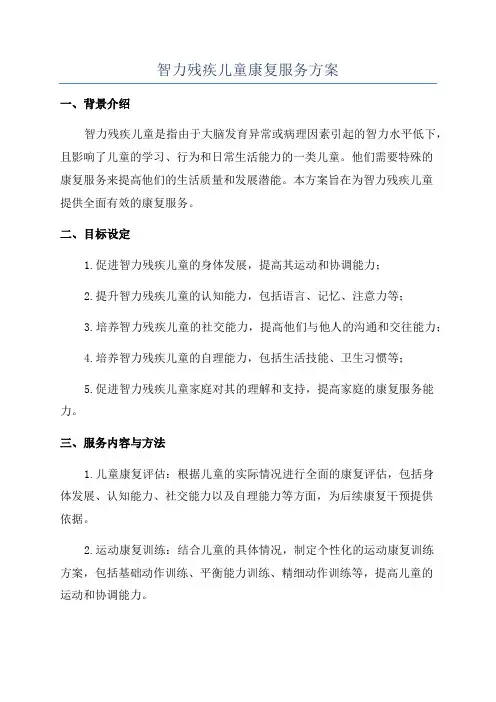 智力残疾儿童康复服务方案

一、背景介绍

智力残疾儿童是指由于大脑发育异常或病理因素引起的智力水平低下，且影响了儿童的学习、行为和日常生活能力的一类儿童。他们需要特殊的康复服务来提高他们的生活质量和发展潜能。本方案旨在为智力残疾儿童提供全面有效的康复服务。

二、目标设定

1.促进智力残疾儿童的身体发展，提高其运动和协调能力；

2.提升智力残疾儿童的认知能力，包括语言、记忆、注意力等；

3.培养智力残疾儿童的社交能力，提高他们与他人的沟通和交往能力；

4.培养智力残疾儿童的自理能力，包括生活技能、卫生习惯等；

5.促进智力残疾儿童家庭对其的理解和支持，提高家庭的康复服务能力。

三、服务内容与方法

1.儿童康复评估：根据儿童的实际情况进行全面的康复评估，包括身体发展、认知能力、社交能力以及自理能力等方面，为后续康复干预提供依据。

2.运动康复训练：结合儿童的具体情况，制定个性化的运动康复训练方案，包括基础动作训练、平衡能力训练、精细动作训练等，提高儿童的运动和协调能力。